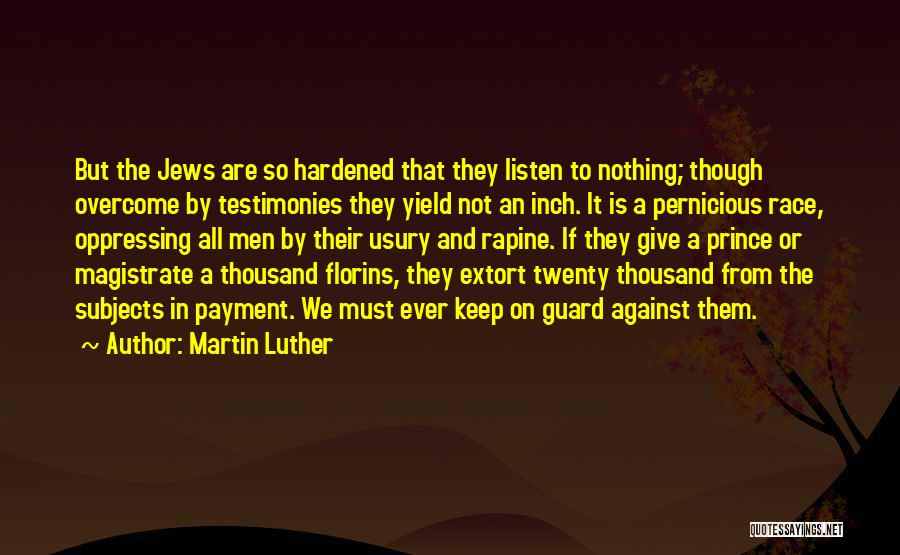 But the Jews are so hardened that they listen to nothing; though overcome by testimonies they yield not an inch. It is a pernicious race, oppressing all men by their usury and rapine. If they give a prince or magistrate a thousand florins, they extort twenty thousand from the subjects in payment. We must ever keep on guard against them.
~ Author: Martin Luther

QUOTESSAYINGS.NET